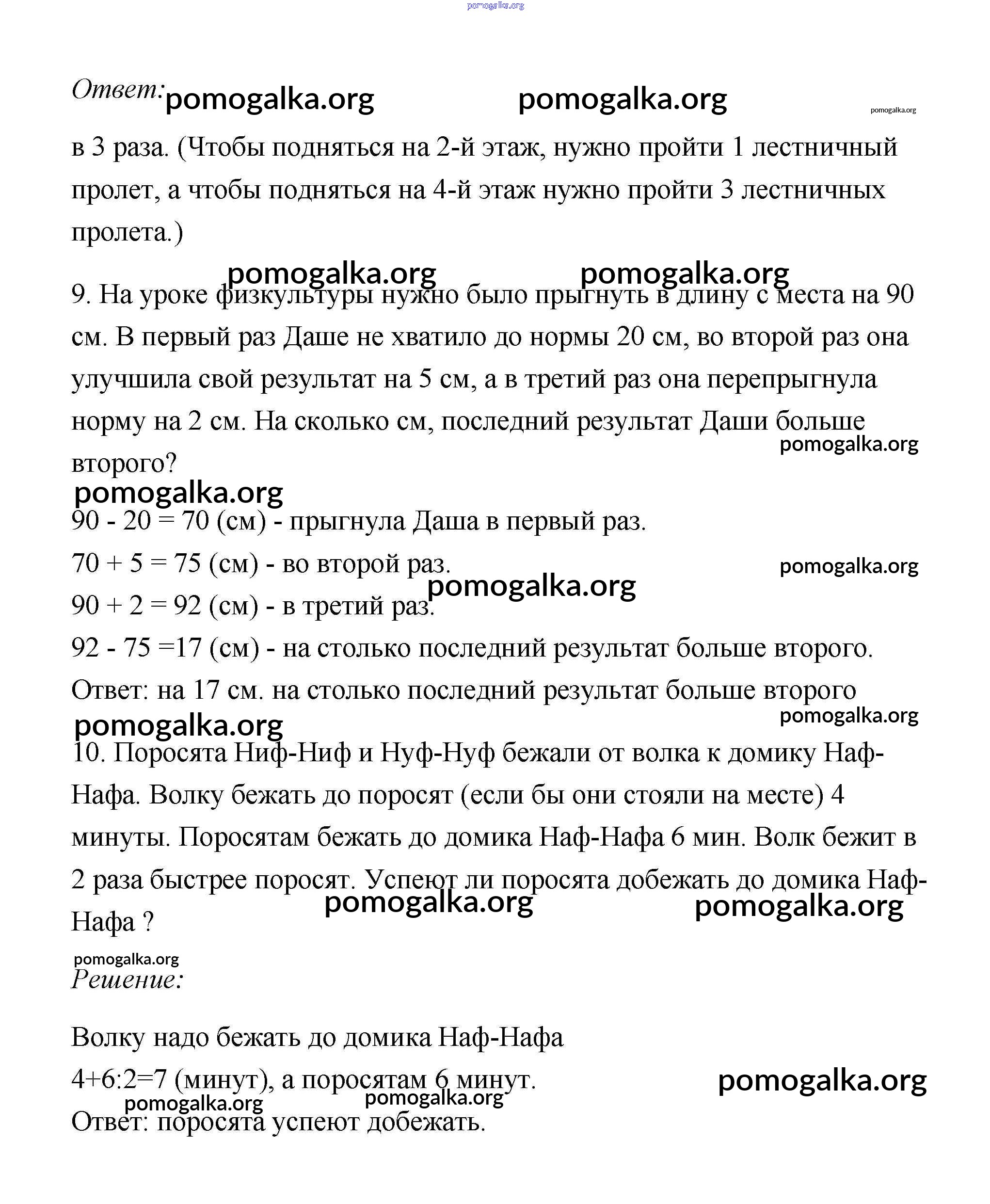 pomogalka.org

Ответ: pomogalka.org pomogalka.org pomogalka.org

в 3 раза. (Чтобы подняться на 2-й этаж, нужно пройти 1 лестничный пролет, а чтобы подняться на 4-й этаж нужно пройти 3 лестничных пролета.)

pomogalka.org pomogalka.org

9. На уроке физкультуры нужно было прыгнуть в длину с места на 90 см. В первый раз Даше не хватило до нормы 20 см, во второй раз она улучшила свой результат на 5 см, а в третий раз она перепрыгнула норму на 2 см. На сколько см, последний результат Даши больше второго?

pomogalka.org

pomogalka.org

90 - 20 = 70 (см) - прыгнула Даша в первый раз.

70 + 5 = 75 (см) - во второй раз.

pomogalka.org

pomogalka.org

90 + 2 = 92 (см) - в третий раз.

92 - 75 =17 (см) - на столько последний результат больше второго.

Ответ: на 17 см. на столько последний результат больше второго

pomogalka.org

pomogalka.org

10. Поросята Ниф-Ниф и Нуф-Нуф бежали от волка к домику Наф-Нафа. Волку бежать до поросят (если бы они стояли на месте) 4 минуты. Поросятам бежать до домика Наф-Нафа 6 мин. Волк бежит в 2 раза быстрее поросят. Успеют ли поросята добежать до домика Наф-Нафа ?

pomogalka.org pomogalka.org

pomogalka.org

Решение:

Волку надо бежать до домика Наф-Нафа

4+6:2=7 (минут), а поросятам 6 минут.

pomogalka.org

pomogalka.org pomogalka.org

Ответ: поросята успеют добежать.